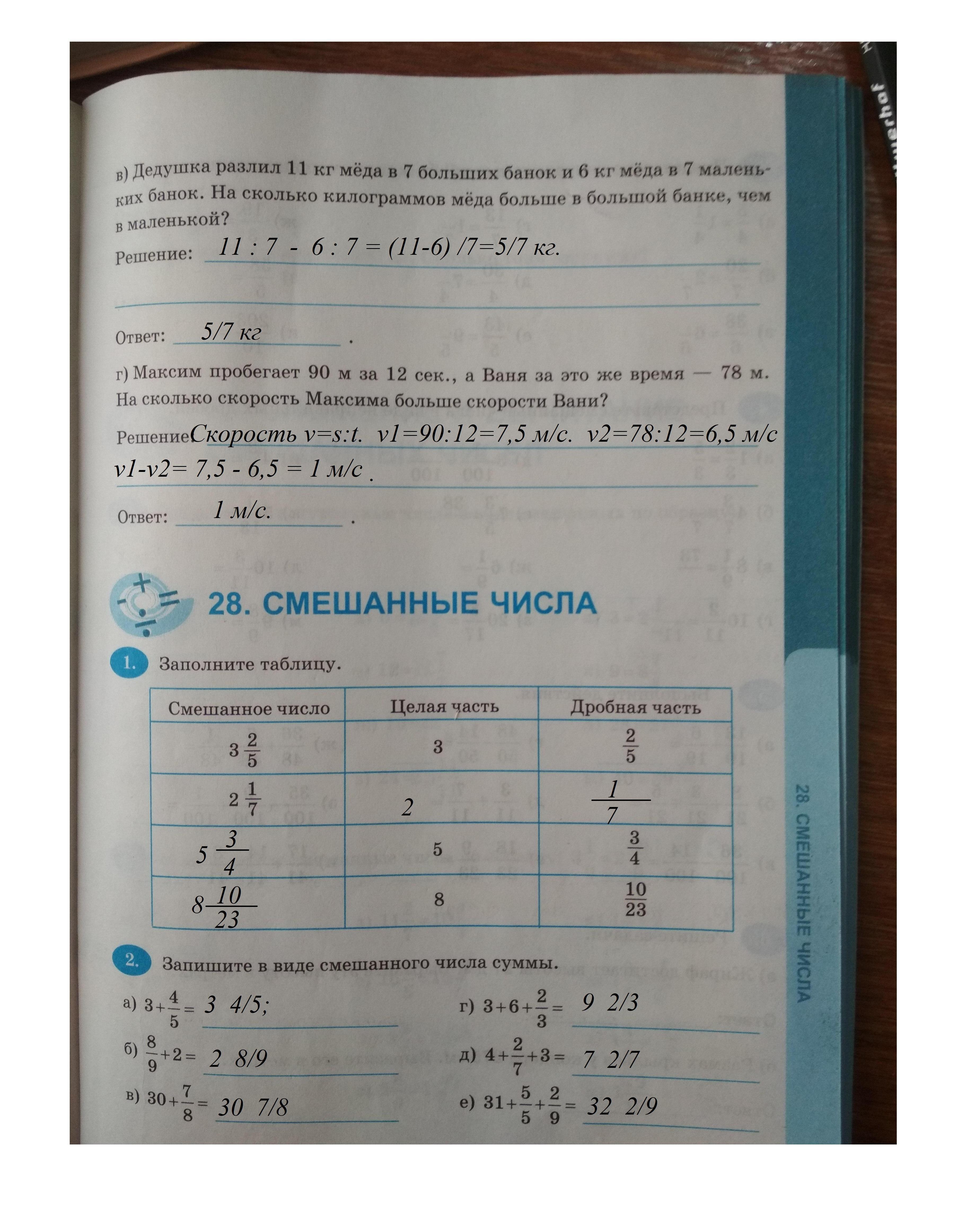 в) Дедушка разлил 11 кг мёда в 7 больших банок и 6 кг мёда в 7 маленьких банок. На сколько килограммов мёда больше в большой банке, чем в маленькой?

Решение: 11 : 7 - 6 : 7 = (11-6) /7=5/7 кг.

Ответ: 5/7 кг .

г) Максим пробегает 90 м за 12 сек., а Ваня за это же время — 78 м. На сколько скорость Максима больше скорости Вани?

Решение: Скорость v=s:t. v1=90:12=7,5 м/с. v2=78:12=6,5 м/с
v1-v2= 7,5 - 6,5 = 1 м/с .

Ответ: 1 м/с. .

28. СМЕШАННЫЕ ЧИСЛА

1. Заполните таблицу.

| Смешанное число | Целая часть | Дробная часть |
|---|---|---|
| $3\frac{2}{5}$ | 3 | $\frac{2}{5}$ |
| $2\frac{1}{7}$ | 2 | $\frac{1}{7}$ |
| $5\frac{3}{4}$ | 5 | $\frac{3}{4}$ |
| $8\frac{10}{23}$ | 8 | $\frac{10}{23}$ |

2. Запишите в виде смешанного числа суммы.

а) $3+\frac{4}{5}=$ 3 4/5;
б) $\frac{8}{9}+2=$ 2 8/9
в) $30+\frac{7}{8}=$ 30 7/8
г) $3+6+\frac{2}{3}=$ 9 2/3
д) $4+\frac{2}{7}+3=$ 7 2/7
е) $31+\frac{5}{5}+\frac{2}{9}=$ 32 2/9

28. СМЕШАННЫЕ ЧИСЛА